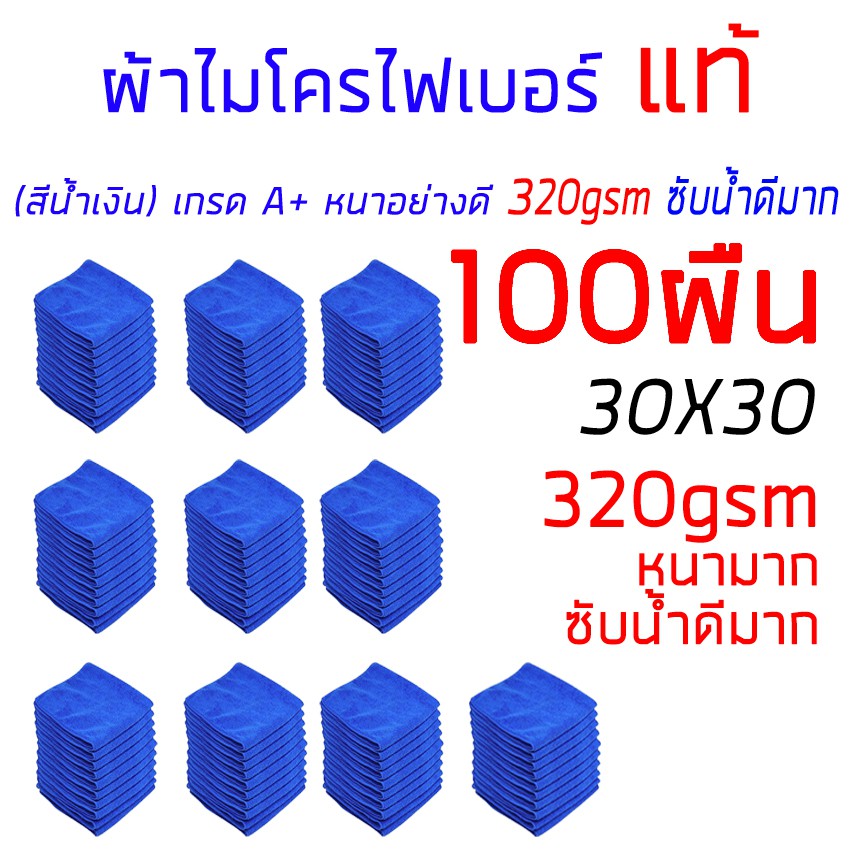 ผ้าไมโครไฟเบอร์ แท้

(สีน้ำเงิน) เกรด A+ หนาอย่างดี 320gsm ซับน้ำดีมาก

100ผืน

30X30

320gsm

หนามาก

ซับน้ำดีมาก